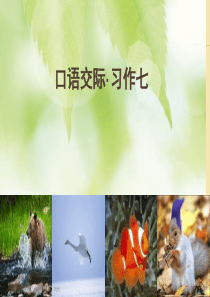 口语交际·习作七